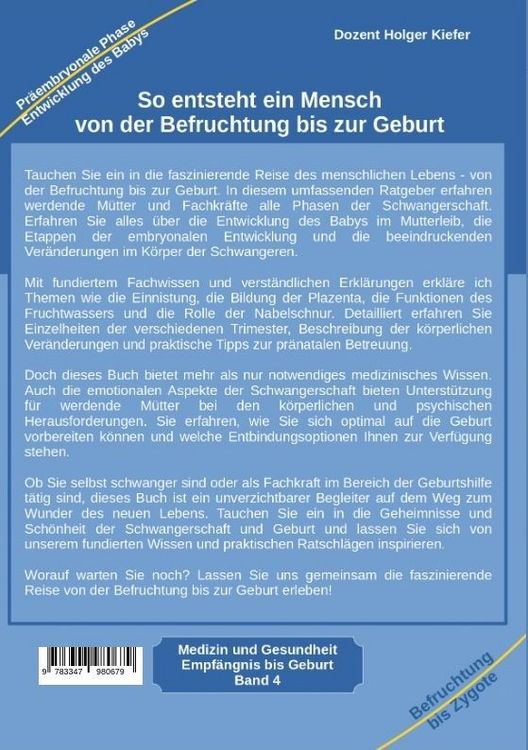 Präembryonale Phase
Entwicklung des Babys

Dozent Holger Kiefer

So entsteht ein Mensch
von der Befruchtung bis zur Geburt

Tauchen Sie ein in die faszinierende Reise des menschlichen Lebens - von der Befruchtung bis zur Geburt. In diesem umfassenden Ratgeber erfahren werdende Mütter und Fachkräfte alle Phasen der Schwangerschaft. Erfahren Sie alles über die Entwicklung des Babys im Mutterleib, die Etappen der embryonalen Entwicklung und die beeindruckenden Veränderungen im Körper der Schwangeren.

Mit fundiertem Fachwissen und verständlichen Erklärungen erkläre ich Themen wie die Einnistung, die Bildung der Plazenta, die Funktionen des Fruchtwassers und die Rolle der Nabelschnur. Detailliert erfahren Sie Einzelheiten der verschiedenen Trimester, Beschreibung der körperlichen Veränderungen und praktische Tipps zur pränatalen Betreuung.

Doch dieses Buch bietet mehr als nur notwendiges medizinisches Wissen. Auch die emotionalen Aspekte der Schwangerschaft bieten Unterstützung für werdende Mütter bei den körperlichen und psychischen Herausforderungen. Sie erfahren, wie Sie sich optimal auf die Geburt vorbereiten können und welche Entbindungsoptionen Ihnen zur Verfügung stehen.

Ob Sie selbst schwanger sind oder als Fachkraft im Bereich der Geburtshilfe tätig sind, dieses Buch ist ein unverzichtbarer Begleiter auf dem Weg zum Wunder des neuen Lebens. Tauchen Sie ein in die Geheimnisse und Schönheit der Schwangerschaft und Geburt und lassen Sie sich von unserem fundierten Wissen und praktischen Ratschlägen inspirieren.

Worauf warten Sie noch? Lassen Sie uns gemeinsam die faszinierende Reise von der Befruchtung bis zur Geburt erleben!

9 783347 980679

Medizin und Gesundheit
Empfängnis bis Geburt
Band 4

Befruchtung
bis Zygote